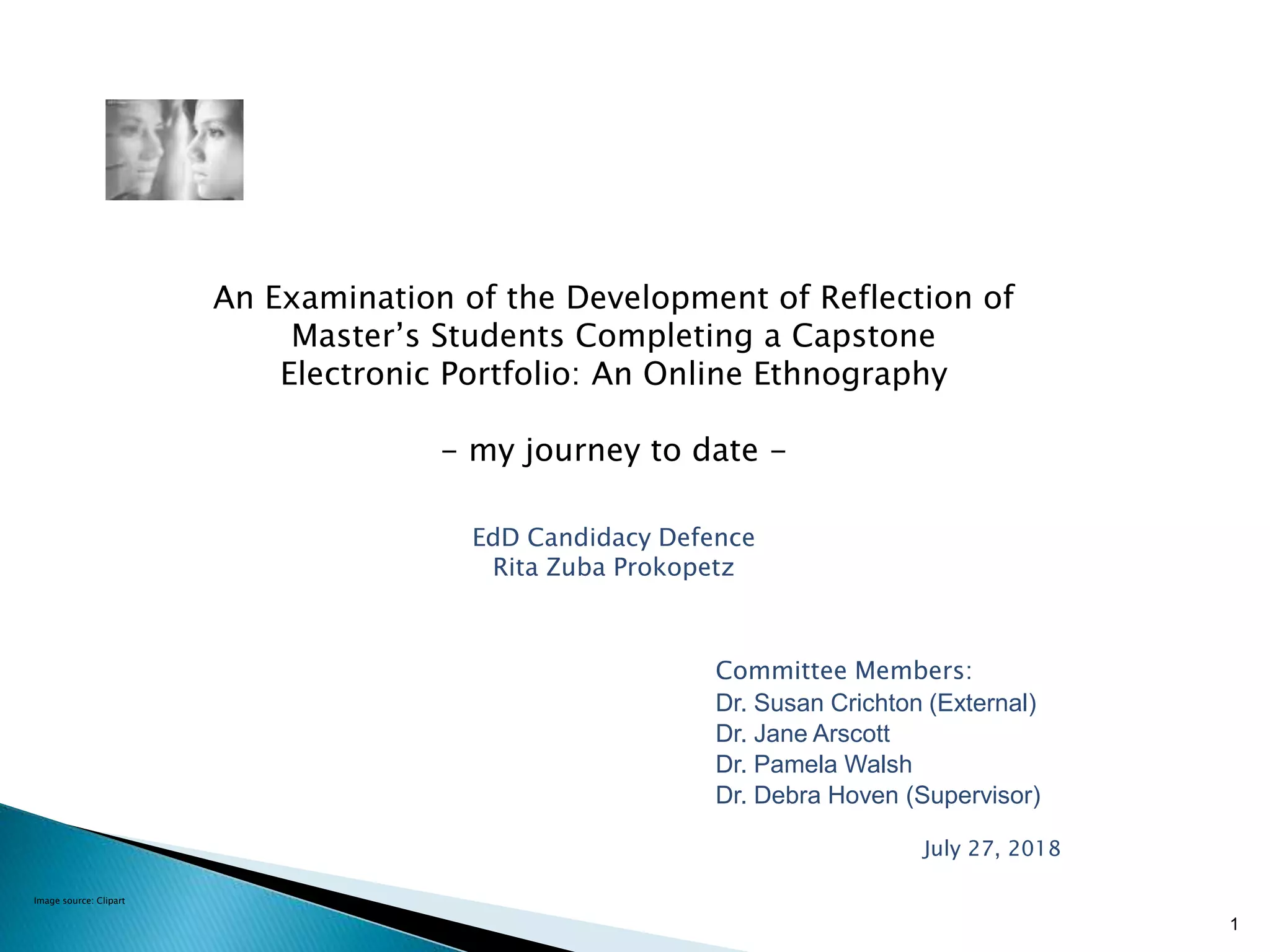 An Examination of the Development of Reflection of Master's Students Completing a Capstone Electronic Portfolio: An Online Ethnography

- my journey to date -

EdD Candidacy Defence
Rita Zuba Prokopetz

Committee Members:
Dr. Susan Crichton (External)
Dr. Jane Arscott
Dr. Pamela Walsh
Dr. Debra Hoven (Supervisor)

July 27, 2018

Image source: Clipart

1